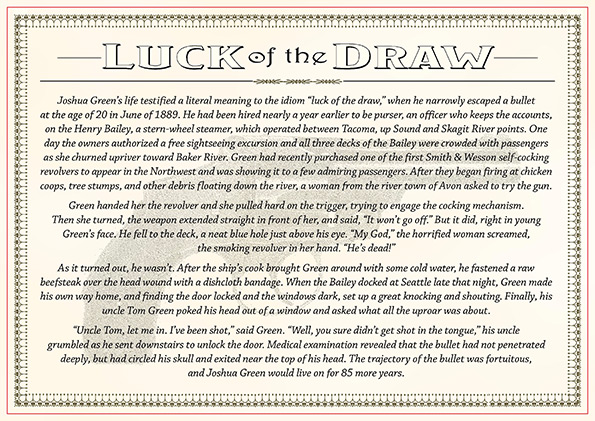 LUCK of the DRAW

Joshua Green's life testified a literal meaning to the idiom "luck of the draw," when he narrowly escaped a bullet at the age of 20 in June of 1889. He had been hired nearly a year earlier to be purser, an officer who keeps the accounts, on the Henry Bailey, a stern-wheel steamer, which operated between Tacoma, up Sound and Skagit River points. One day the owners authorized a free sightseeing excursion and all three decks of the Bailey were crowded with passengers as she churned upriver toward Baker River. Green had recently purchased one of the first Smith & Wesson self-cocking revolvers to appear in the Northwest and was showing it to a few admiring passengers. After they began firing at chicken coops, tree stumps, and other debris floating down the river, a woman from the river town of Avon asked to try the gun.

Green handed her the revolver and she pulled hard on the trigger, trying to engage the cocking mechanism. Then she turned, the weapon extended straight in front of her, and said, "It won't go off." But it did, right in young Green's face. He fell to the deck, a neat blue hole just above his eye. "My God," the horrified woman screamed, the smoking revolver in her hand. "He's dead!"

As it turned out, he wasn't. After the ship's cook brought Green around with some cold water, he fastened a raw beefsteak over the head wound with a dishcloth bandage. When the Bailey docked at Seattle late that night, Green made his own way home, and finding the door locked and the windows dark, set up a great knocking and shouting. Finally, his uncle Tom Green poked his head out of a window and asked what all the uproar was about.

"Uncle Tom, let me in. I've been shot," said Green. "Well, you sure didn't get shot in the tongue," his uncle grumbled as he sent downstairs to unlock the door. Medical examination revealed that the bullet had not penetrated deeply, but had circled his skull and exited near the top of his head. The trajectory of the bullet was fortuitous, and Joshua Green would live on for 85 more years.